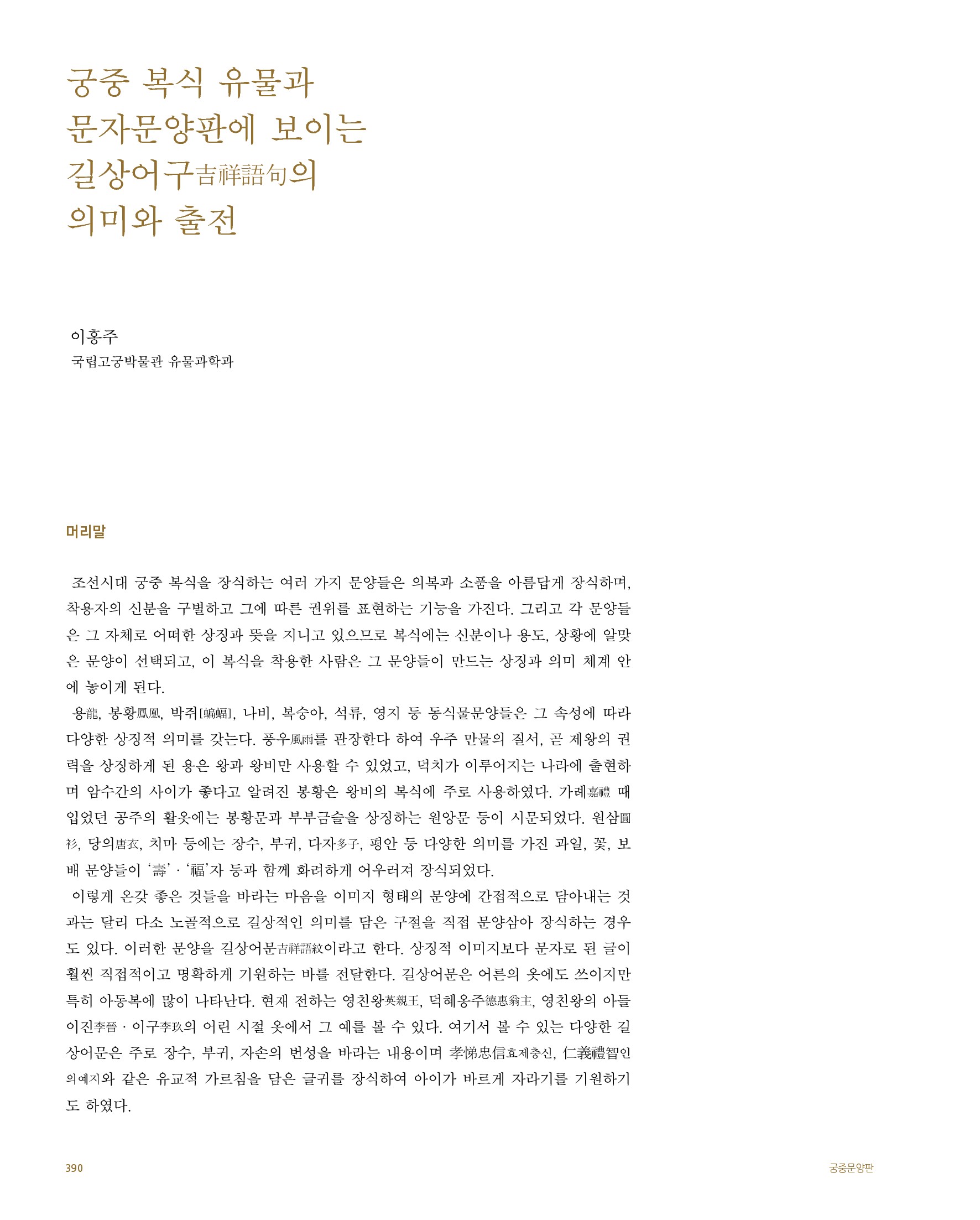 궁중 복식 유물과 문자문양판에 보이는 길상어구吉祥語句의 의미와 출전

이홍주
국립고궁박물관 유물과학과

머리말

조선시대 궁중 복식을 장식하는 여러 가지 문양들은 의복과 소품을 아름답게 장식하며, 착용자의 신분을 구별하고 그에 따른 권위를 표현하는 기능을 가진다. 그리고 각 문양들은 그 자체로 어떠한 상징과 뜻을 지니고 있으므로 복식에는 신분이나 용도, 상황에 알맞은 문양이 선택되고, 이 복식을 착용한 사람은 그 문양들이 만드는 상징과 의미 체계 안에 놓이게 된다.

용龍, 봉황鳳凰, 박쥐[蝙蝠], 나비, 복숭아, 석류, 영지 등 동식물문양들은 그 속성에 따라 다양한 상징적 의미를 갖는다. 풍우風雨를 관장한다 하여 우주 만물의 질서, 곧 제왕의 권력을 상징하게 된 용은 왕과 왕비만 사용할 수 있었고, 덕치가 이루어지는 나라에 출현하며 암수간의 사이가 좋다고 알려진 봉황은 왕비의 복식에 주로 사용하였다. 가례嘉禮 때 입었던 공주의 활옷에는 봉황문과 부부금슬을 상징하는 원앙문 등이 시문되었다. 원삼圓衫, 당의唐衣, 치마 등에는 장수, 부귀, 다자多子, 평안 등 다양한 의미를 가진 과일, 꽃, 보배 문양들이 '壽' · '福'자 등과 함께 화려하게 어우러져 장식되었다.

이렇게 온갖 좋은 것들을 바라는 마음을 이미지 형태의 문양에 간접적으로 담아내는 것과는 달리 다소 노골적으로 길상적인 의미를 담은 구절을 직접 문양삼아 장식하는 경우도 있다. 이러한 문양을 길상어문吉祥語紋이라고 한다. 상징적 이미지보다 문자로 된 글이 훨씬 직접적이고 명확하게 기원하는 바를 전달한다. 길상어문은 어른의 옷에도 쓰이지만 특히 아동복에 많이 나타난다. 현재 전하는 영친왕英親王, 덕혜옹주德惠翁主, 영친왕의 아들 이진李晉 · 이구李玖의 어린 시절 옷에서 그 예를 볼 수 있다. 여기서 볼 수 있는 다양한 길상어문은 주로 장수, 부귀, 자손의 번성을 바라는 내용이며 孝悌忠信효제충신, 仁義禮智인의예지와 같은 유교적 가르침을 담은 글귀를 장식하여 아이가 바르게 자라기를 기원하기도 하였다.

390 궁중문양판